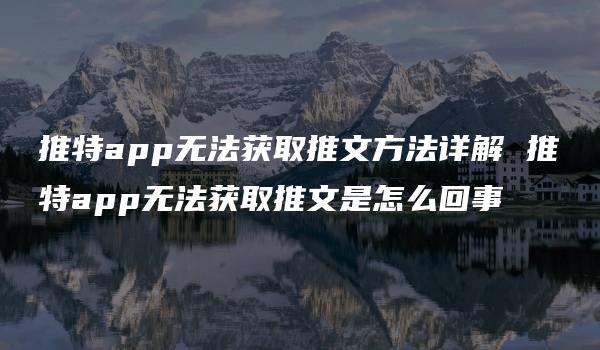 推特app无法获取推文方法详解 推特app无法获取推文是怎么回事